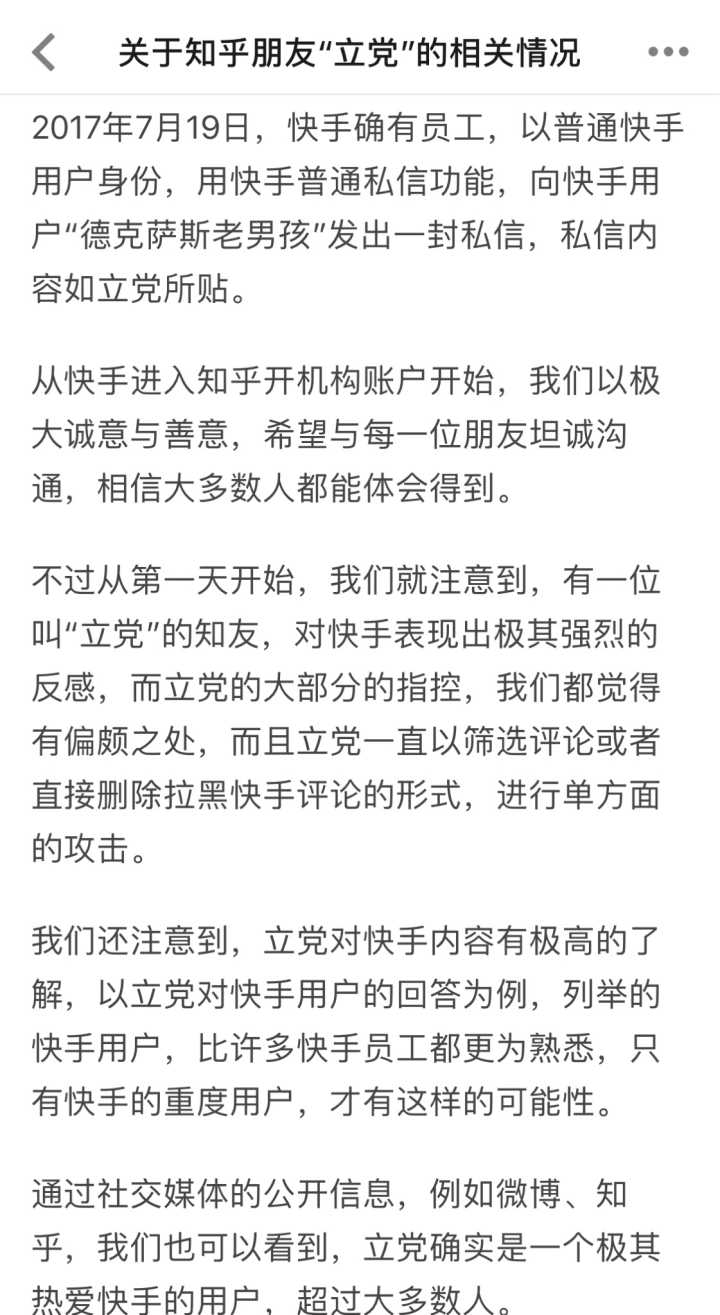 关于知乎朋友“立党”的相关情况

2017年7月19日，快手确有员工，以普通快手用户身份，用快手普通私信功能，向快手用户“德克萨斯老男孩”发出一封私信，私信内容如立党所贴。

从快手进入知乎开机构账户开始，我们以极大诚意与善意，希望与每一位朋友坦诚沟通，相信大多数人都能体会得到。

不过从第一天开始，我们就注意到，有一位叫“立党”的知友，对快手表现出极其强烈的反感，而立党的大部分的指控，我们都觉得有偏颇之处，而且立党一直以筛选评论或者直接删除拉黑快手评论的形式，进行单方面的攻击。

我们还注意到，立党对快手内容有极高的了解，以立党对快手用户的回答为例，列举的快手用户，比许多快手员工都更为熟悉，只有快手的重度用户，才有这样的可能性。

通过社交媒体的公开信息，例如微博、知乎，我们也可以看到，立党确实是一个极其热爱快手的用户，超过大多数人。